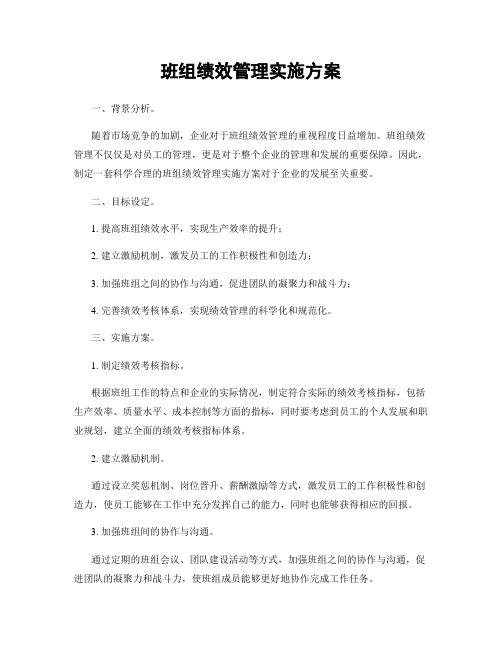 班组绩效管理实施方案

一、背景分析。

随着市场竞争的加剧，企业对于班组绩效管理的重视程度日益增加。班组绩效管理不仅仅是对员工的管理，更是对于整个企业的管理和发展的重要保障。因此，制定一套科学合理的班组绩效管理实施方案对于企业的发展至关重要。

二、目标设定。

1. 提高班组绩效水平，实现生产效率的提升；

2. 建立激励机制，激发员工的工作积极性和创造力；

3. 加强班组之间的协作与沟通，促进团队的凝聚力和战斗力；

4. 完善绩效考核体系，实现绩效管理的科学化和规范化。

三、实施方案。

1. 制定绩效考核指标。

根据班组工作的特点和企业的实际情况，制定符合实际的绩效考核指标，包括生产效率、质量水平、成本控制等方面的指标，同时要考虑到员工的个人发展和职业规划，建立全面的绩效考核指标体系。

2. 建立激励机制。

通过设立奖惩机制、岗位晋升、薪酬激励等方式，激发员工的工作积极性和创造力，使员工能够在工作中充分发挥自己的能力，同时也能够获得相应的回报。

3. 加强班组间的协作与沟通。

通过定期的班组会议、团队建设活动等方式，加强班组之间的协作与沟通，促进团队的凝聚力和战斗力，使班组成员能够更好地协作完成工作任务。